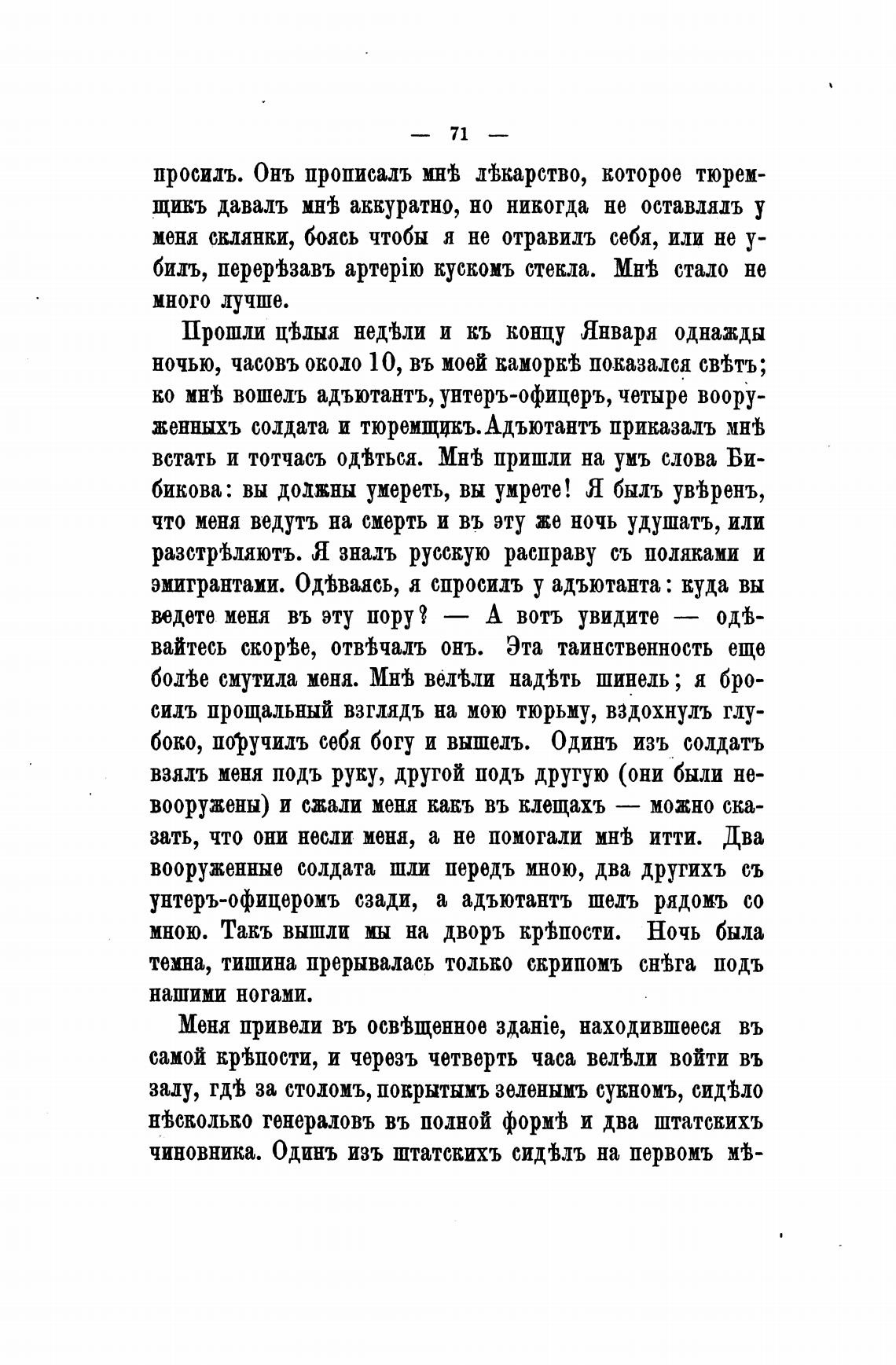 — 71 —

просилъ. Онъ прописалъ мнѣ лѣкарство, которое тюремщикъ давалъ мнѣ аккуратно, но никогда не оставлялъ у меня склянки, боясь чтобы я не отравилъ себя, или не убилъ, перерѣзавъ артерію кускомъ стекла. Мнѣ стало не много лучше.

Прошли цѣлыя недѣли и къ концу Января однажды ночью, часовъ около 10, въ моей каморкѣ показался свѣтъ; ко мнѣ вошелъ адъютантъ, унтеръ-офицеръ, четыре вооруженныхъ солдата и тюремщикъ. Адъютантъ приказалъ мнѣ встать и тотчасъ одѣться. Мнѣ пришли на умъ слова Бибикова: вы должны умереть, вы умрете! Я былъ увѣренъ, что меня ведутъ на смерть и въ эту же ночь удушатъ, или разстрѣляютъ. Я зналъ русскую расправу съ поляками и эмигрантами. Одѣваясь, я спросилъ у адъютанта: куда вы ведете меня въ эту пору? — А вотъ увидите — одѣвайтесь скорѣе, отвѣчалъ онъ. Эта таинственность еще болѣе смутила меня. Мнѣ велѣли надѣть шинель; я бросилъ прощальный взглядъ на мою тюрьму, вздохнулъ глубоко, поручилъ себя богу и вышелъ. Одинъ изъ солдатъ взялъ меня подъ руку, другой подъ другую (они были невооружены) и сжали меня какъ въ клещахъ — можно сказать, что они несли меня, а не помогали мнѣ итти. Два вооруженные солдата шли передъ мною, два другихъ съ унтеръ-офицеромъ сзади, а адъютантъ шелъ рядомъ со мною. Такъ вышли мы на дворъ крѣпости. Ночь была темна, тишина прерывалась только скрипомъ снѣга подъ нашими ногами.

Меня привели въ освѣщенное зданіе, находившееся въ самой крѣпости, и черезъ четверть часа велѣли войти въ залу, гдѣ за столомъ, покрытымъ зеленымъ сукномъ, сидѣло нѣсколько генераловъ въ полной формѣ и два штатскихъ чиновника. Одинъ изъ штатскихъ сидѣлъ на первомъ мѣ-